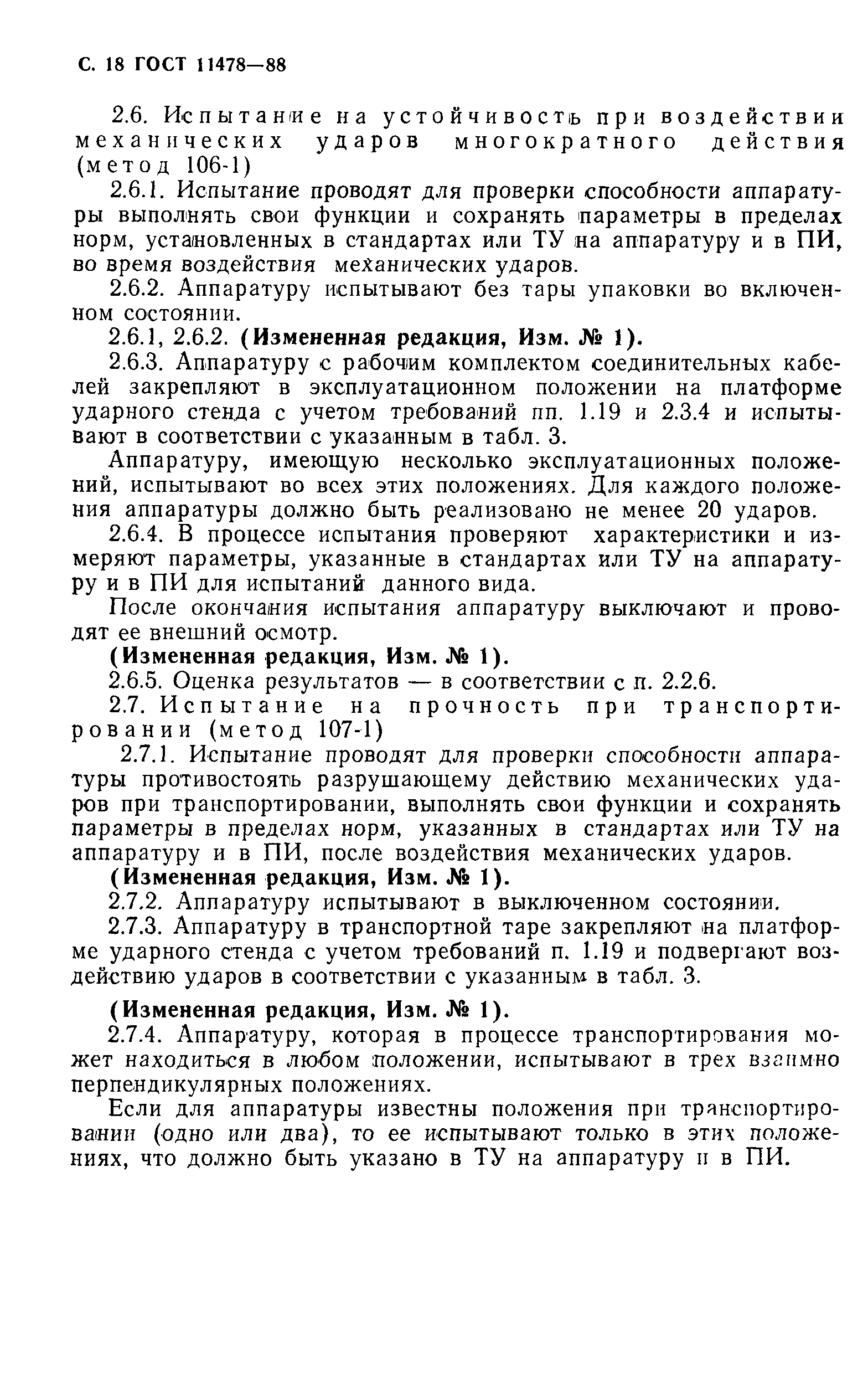 С. 18 ГОСТ 11478—88

2.6. Испытание на устойчивость при воздействии механических ударов многократного действия (метод 106-1)

2.6.1. Испытание проводят для проверки способности аппаратуры выполнять свои функции и сохранять параметры в пределах норм, установленных в стандартах или ТУ на аппаратуру и в ПИ, во время воздействия механических ударов.

2.6.2. Аппаратуру испытывают без тары упаковки во включенном состоянии.

2.6.1, 2.6.2. (Измененная редакция, Изм. № 1).

2.6.3. Аппаратуру с рабочим комплектом соединительных кабелей закрепляют в эксплуатационном положении на платформе ударного стенда с учетом требований пп. 1.19 и 2.3.4 и испытывают в соответствии с указанным в табл. 3.

Аппаратуру, имеющую несколько эксплуатационных положений, испытывают во всех этих положениях. Для каждого положения аппаратуры должно быть реализовано не менее 20 ударов.

2.6.4. В процессе испытания проверяют характеристики и измеряют параметры, указанные в стандартах или ТУ на аппаратуру и в ПИ для испытаний данного вида.

После окончания испытания аппаратуру выключают и проводят ее внешний осмотр.

(Измененная редакция, Изм. № 1).

2.6.5. Оценка результатов — в соответствии с п. 2.2.6.

2.7. Испытание на прочность при транспортировании (метод 107-1)

2.7.1. Испытание проводят для проверки способности аппаратуры противостоять разрушающему действию механических ударов при транспортировании, выполнять свои функции и сохранять параметры в пределах норм, указанных в стандартах или ТУ на аппаратуру и в ПИ, после воздействия механических ударов.

(Измененная редакция, Изм. № 1).

2.7.2. Аппаратуру испытывают в выключенном состоянии.

2.7.3. Аппаратуру в транспортной таре закрепляют на платформе ударного стенда с учетом требований п. 1.19 и подвергают воздействию ударов в соответствии с указанным в табл. 3.

(Измененная редакция, Изм. № 1).

2.7.4. Аппаратуру, которая в процессе транспортирования может находиться в любом положении, испытывают в трех взаимно перпендикулярных положениях.

Если для аппаратуры известны положения при транспортировании (одно или два), то ее испытывают только в этих положениях, что должно быть указано в ТУ на аппаратуру и в ПИ.